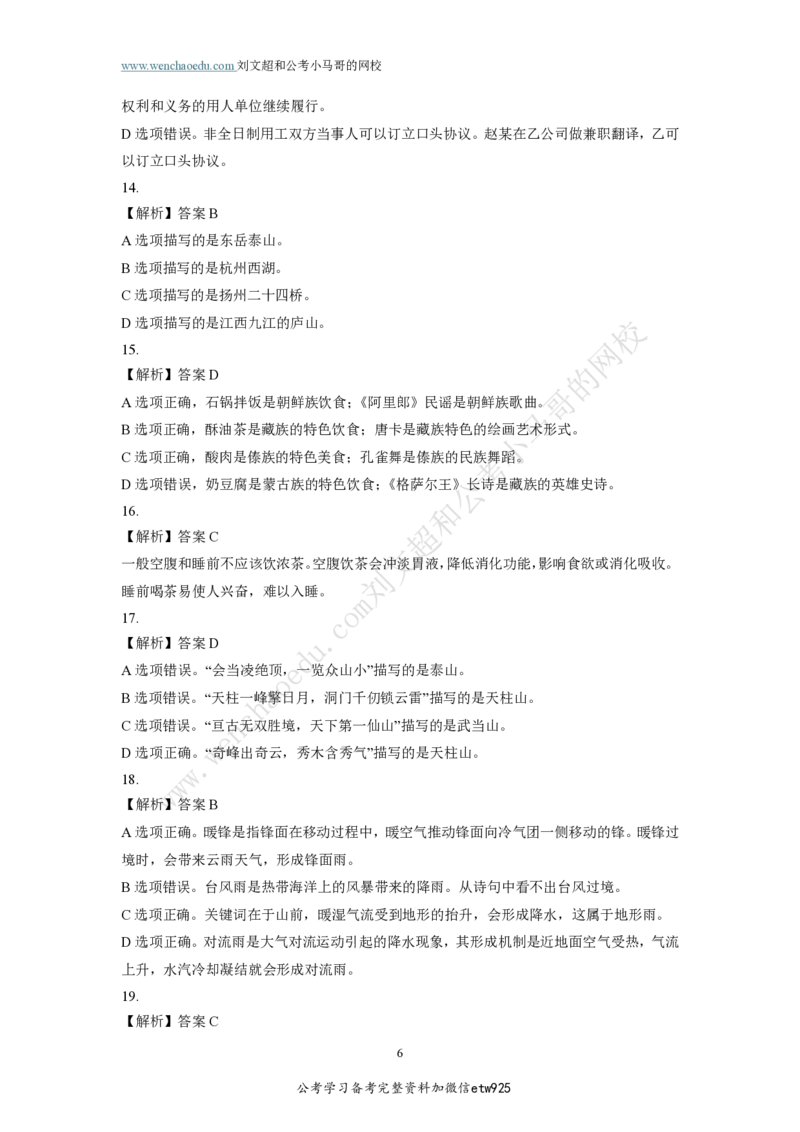 www.wenchaoedu.com 刘文超和公考小马哥的网校

权利和义务的用人单位继续履行。

D 选项错误。非全日制用工双方当事人可以订立口头协议。赵某在乙公司做兼职翻译，乙可以订立口头协议。

14.

【解析】答案 B

A 选项描写的是东岳泰山。

B 选项描写的是杭州西湖。

C 选项描写的是扬州二十四桥。

D 选项描写的是江西九江的庐山。

15.

【解析】答案 D

A 选项正确，石锅拌饭是朝鲜族饮食；《阿里郎》民谣是朝鲜族歌曲。

B 选项正确，酥油茶是藏族的特色饮食；唐卡是藏族特色的绘画艺术形式。

C 选项正确，酸肉是傣族的特色美食；孔雀舞是傣族的民族舞蹈。

D 选项错误，奶豆腐是蒙古族的特色饮食；《格萨尔王》长诗是藏族的英雄史诗。

16.

【解析】答案 C

一般空腹和睡前不应该饮浓茶。空腹饮茶会冲淡胃液，降低消化功能，影响食欲或消化吸收。睡前喝茶易使人兴奋，难以入睡。

17.

【解析】答案 D

A 选项错误。“会当凌绝顶，一览众山小”描写的是泰山。

B 选项错误。“天柱一峰擎日月，洞门千仞锁云雷”描写的是天柱山。

C 选项错误。“亘古无双胜境，天下第一仙山”描写的是武当山。

D 选项正确。“奇峰出奇云，秀木含秀气”描写的是天柱山。

18.

【解析】答案 B

A 选项正确。暖锋是指锋面在移动过程中，暖空气推动锋面向冷气团一侧移动的锋。暖锋过境时，会带来云雨天气，形成锋面雨。

B 选项错误。台风雨是热带海洋上的风暴带来的降雨。从诗句中看不出台风过境。

C 选项正确。关键词在于山前，暖湿气流受到地形的抬升，会形成降水，这属于地形雨。

D 选项正确。对流雨是大气对流运动引起的降水现象，其形成机制是近地面空气受热，气流上升，水汽冷却凝结就会形成对流雨。

19.

【解析】答案 C

6

公考学习备考完整资料加微信etw925

www.wenchaoedu.com刘文超和公考小马哥的网校